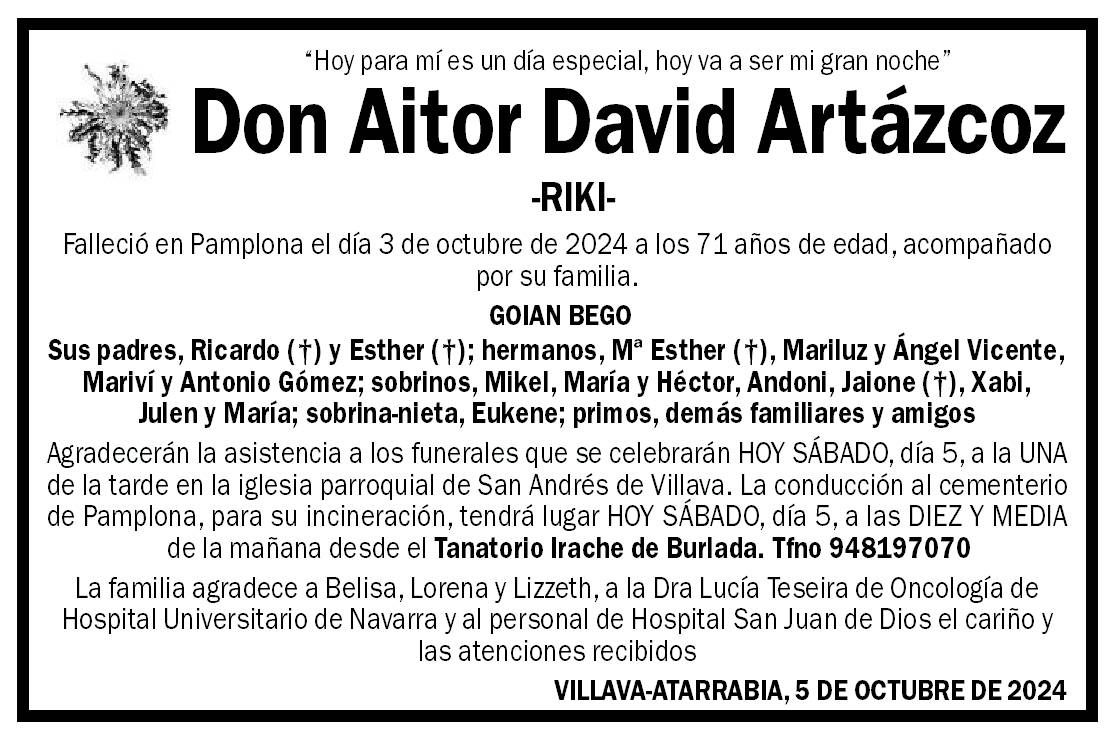 “Hoy para mí es un día especial, hoy va a ser mi gran noche”

Don Aitor David Artázcoz

-RIKI-

Falleció en Pamplona el día 3 de octubre de 2024 a los 71 años de edad, acompañado por su familia.

GOIAN BEGO

Sus padres, Ricardo (†) y Esther (†); hermanos, Mª Esther (†), Mariluz y Ángel Vicente, Mariví y Antonio Gómez; sobrinos, Mikel, María y Héctor, Andoni, Jaione (†), Xabi, Julen y María; sobrina-nieta, Eukene; primos, demás familiares y amigos

Agradecerán la asistencia a los funerales que se celebrarán HOY SÁBADO, día 5, a la UNA de la tarde en la iglesia parroquial de San Andrés de Villava. La conducción al cementerio de Pamplona, para su incineración, tendrá lugar HOY SÁBADO, día 5, a las DIEZ Y MEDIA de la mañana desde el Tanatorio Irache de Burlada. Tfno 948197070

La familia agradece a Belisa, Lorena y Lizzeth, a la Dra Lucía Teseira de Oncología de Hospital Universitario de Navarra y al personal de Hospital San Juan de Dios el cariño y las atenciones recibidos

VILLAVA-ATARRABIA, 5 DE OCTUBRE DE 2024